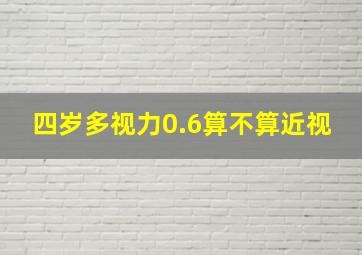 四岁多视力0.6算不算近视